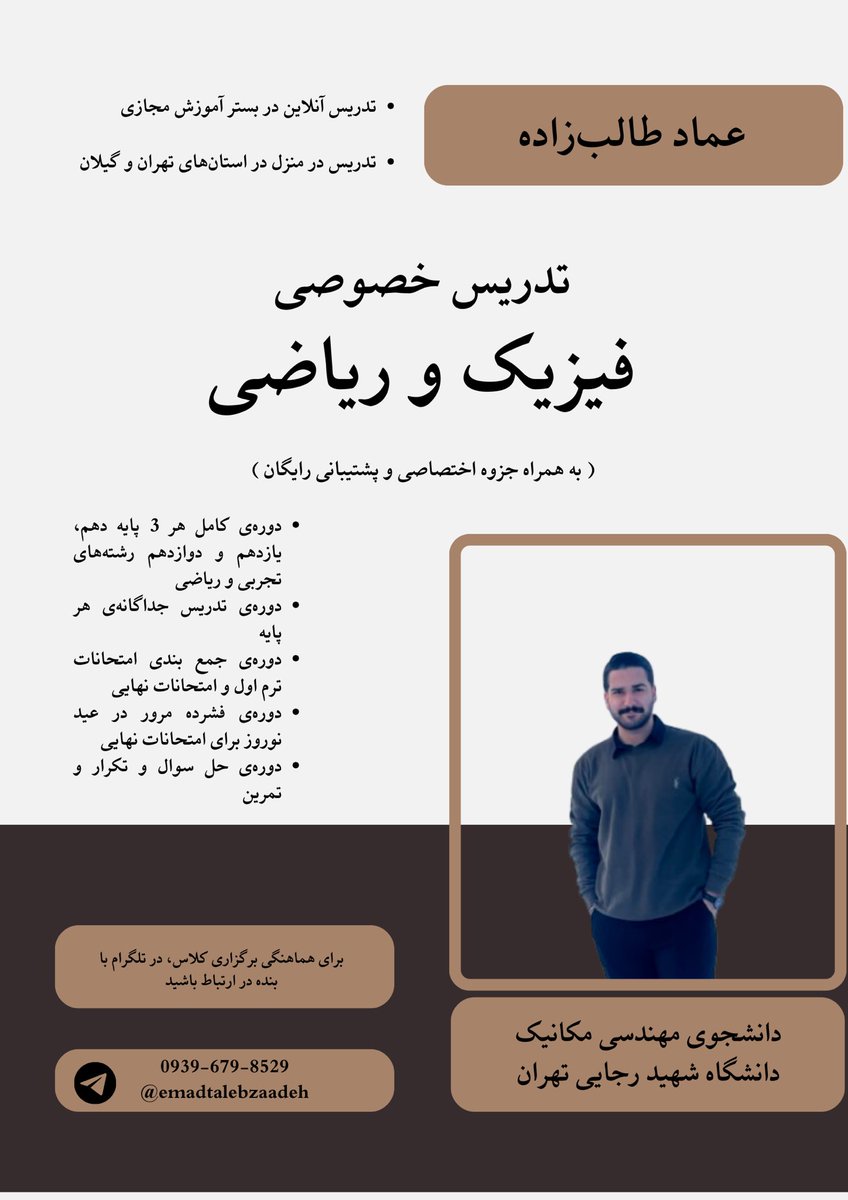 عماد طالب‌زاده

• تدریس آنلاین در بستر آموزش مجازی
• تدریس در منزل در استان‌های تهران و گیلان

تدریس خصوصی
فیزیک و ریاضی

( به همراه جزوه اختصاصی و پشتیبانی رایگان )

• دوره‌ی کامل هر 3 پایه دهم، یازدهم و دوازدهم رشته‌های تجربی و ریاضی
• دوره‌ی تدریس جداگانه‌ی هر پایه
• دوره‌ی جمع بندی امتحانات ترم اول و امتحانات نهایی
• دوره‌ی فشرده مرور در عید نوروز برای امتحانات نهایی
• دوره‌ی حل سوال و تکرار و تمرین

برای هماهنگی برگزاری کلاس، در تلگرام با بنده در ارتباط باشید

0939-679-8529
@emadtalebzaadeh

دانشجوی مهندسی مکانیک
دانشگاه شهید رجایی تهران